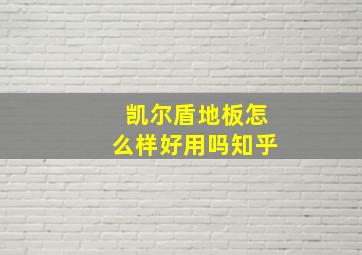 凯尔盾地板怎么样好用吗知乎